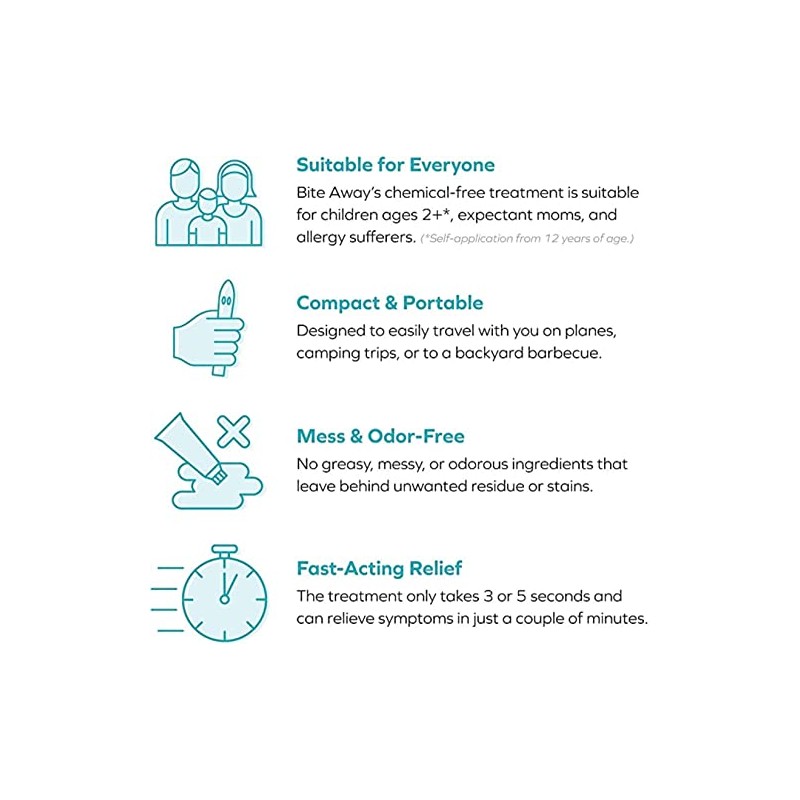 Suitable for Everyone
Bite Away's chemical-free treatment is suitable for children ages 2+*, expectant moms, and allergy sufferers. (*Self-application from 12 years of age.)

Compact & Portable
Designed to easily travel with you on planes, camping trips, or to a backyard barbecue.

Mess & Odor-Free
No greasy, messy, or odorous ingredients that leave behind unwanted residue or stains.

Fast-Acting Relief
The treatment only takes 3 or 5 seconds and can relieve symptoms in just a couple of minutes.